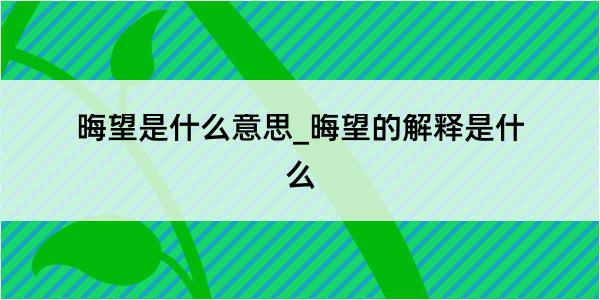 晦望是什么意思_晦望的解释是什么